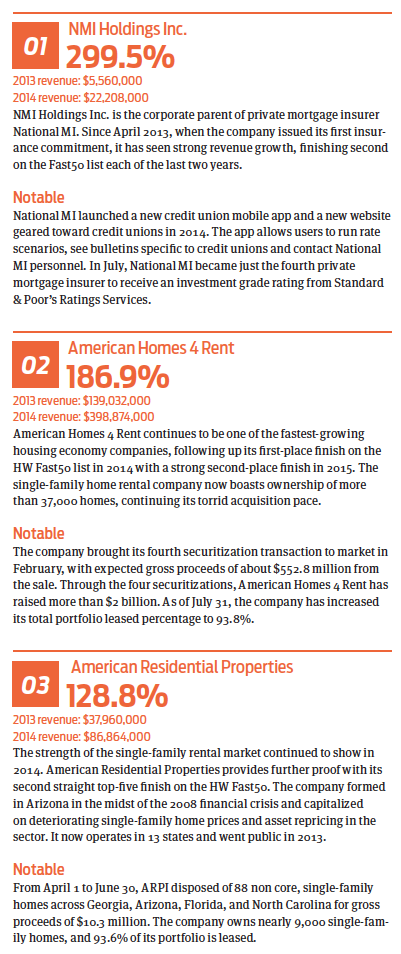 01 NMI Holdings Inc.
299.5%
2013 revenue: $5,560,000
2014 revenue: $22,208,000
NMI Holdings Inc. is the corporate parent of private mortgage insurer National MI. Since April 2013, when the company issued its first insurance commitment, it has seen strong revenue growth, finishing second on the Fast50 list each of the last two years.

Notable
National MI launched a new credit union mobile app and a new website geared toward credit unions in 2014. The app allows users to run rate scenarios, see bulletins specific to credit unions and contact National MI personnel. In July, National MI became just the fourth private mortgage insurer to receive an investment grade rating from Standard & Poor's Ratings Services.

02 American Homes 4 Rent
186.9%
2013 revenue: $139,032,000
2014 revenue: $398,874,000
American Homes 4 Rent continues to be one of the fastest-growing housing economy companies, following up its first-place finish on the HW Fast50 list in 2014 with a strong second-place finish in 2015. The single-family home rental company now boasts ownership of more than 37,000 homes, continuing its torrid acquisition pace.

Notable
The company brought its fourth securitization transaction to market in February, with expected gross proceeds of about $552.8 million from the sale. Through the four securitizations, American Homes 4 Rent has raised more than $2 billion. As of July 31, the company has increased its total portfolio leased percentage to 93.8%.

03 American Residential Properties
128.8%
2013 revenue: $37,960,000
2014 revenue: $86,864,000
The strength of the single-family rental market continued to show in 2014. American Residential Properties provides further proof with its second straight top-five finish on the HW Fast50. The company formed in Arizona in the midst of the 2008 financial crisis and capitalized on deteriorating single-family home prices and asset repricing in the sector. It now operates in 13 states and went public in 2013.

Notable
From April 1 to June 30, ARPI disposed of 88 non core, single-family homes across Georgia, Arizona, Florida, and North Carolina for gross proceeds of $10.3 million. The company owns nearly 9,000 single-family homes, and 93.6% of its portfolio is leased.